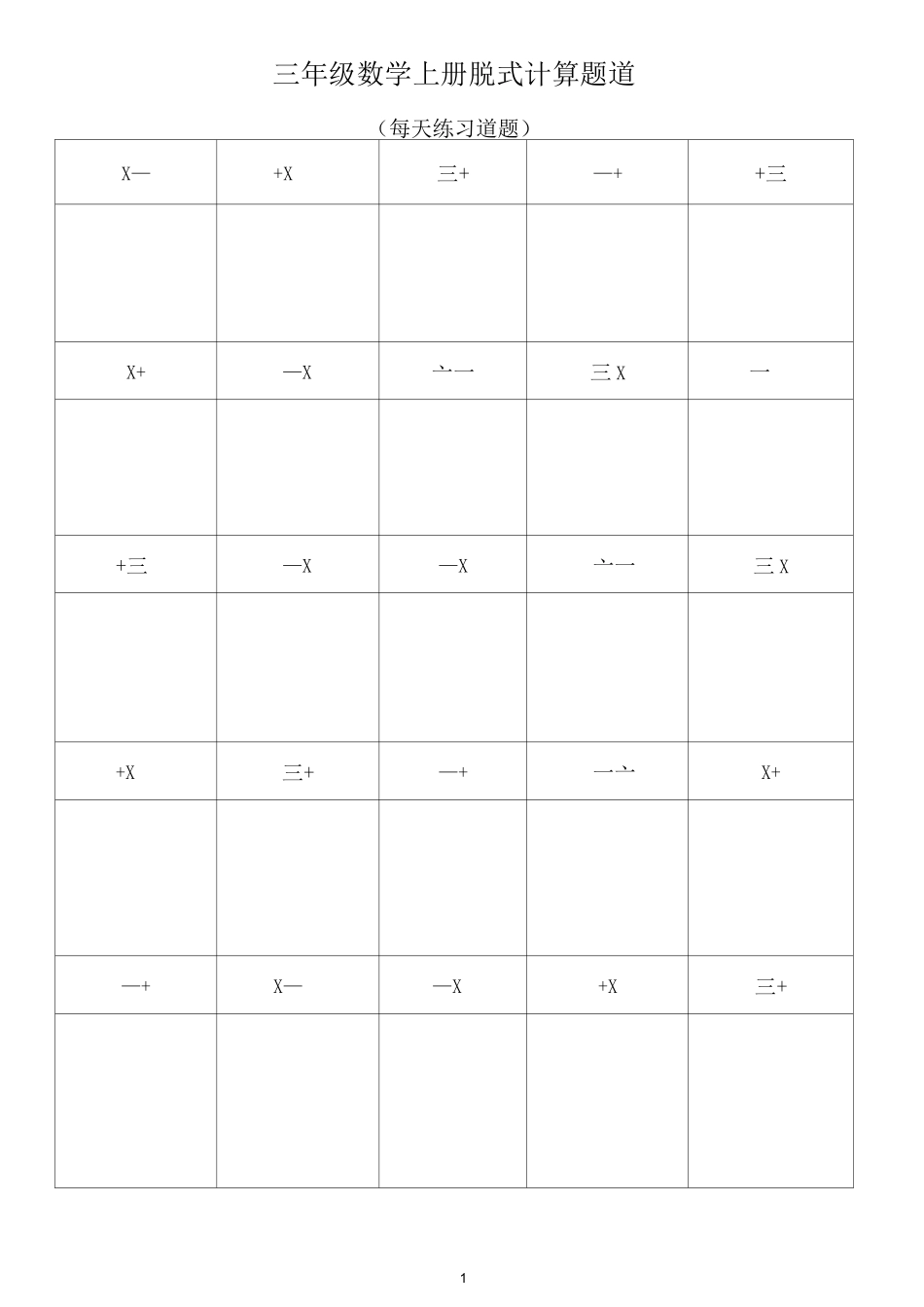 三年级数学上册脱式计算题道

（每天练习道题）

| X— | +X | 三+ | —+ | +三 |
|---|---|---|---|---|
| | | | | |
| X+ | —X | 亠一 | 三 X | 一 |
| | | | | |
| +三 | —X | —X | 亠一 | 三 X |
| | | | | |
| +X | 三+ | —+ | 一亠 | X+ |
| | | | | |
| —+ | X— | —X | +X | 三+ |
| | | | | |

1